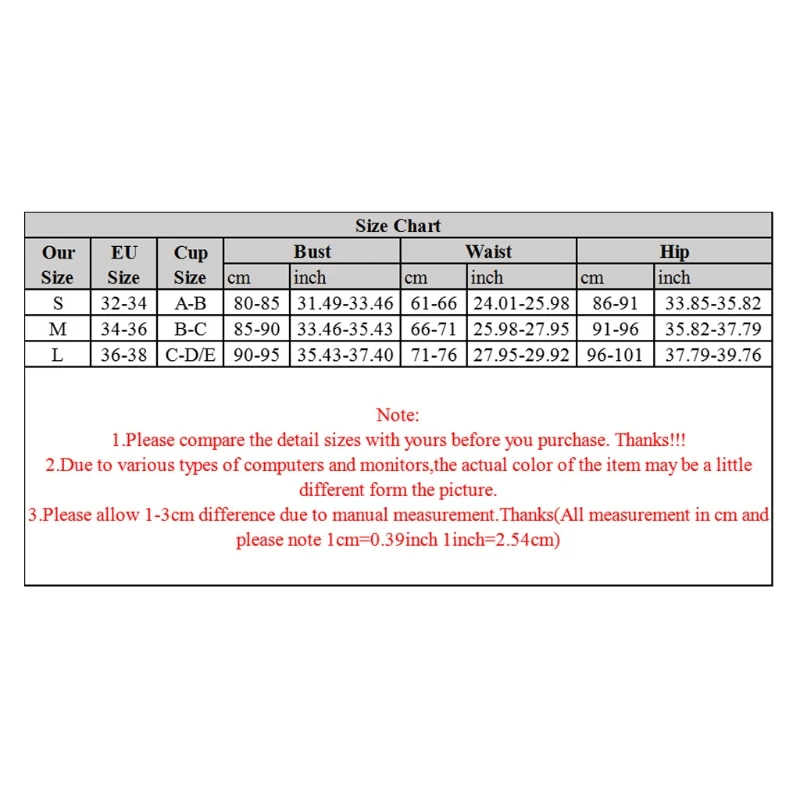 Size Chart

| Our Size | EU Size | Cup Size | Bust cm | Bust inch | Waist cm | Waist inch | Hip cm | Hip inch |
|---|---|---|---|---|---|---|---|---|
| S | 32-34 | A-B | 80-85 | 31.49-33.46 | 61-66 | 24.01-25.98 | 86-91 | 33.85-35.82 |
| M | 34-36 | B-C | 85-90 | 33.46-35.43 | 66-71 | 25.98-27.95 | 91-96 | 35.82-37.79 |
| L | 36-38 | C-D/E | 90-95 | 35.43-37.40 | 71-76 | 27.95-29.92 | 96-101 | 37.79-39.76 |

Note:
1.Please compare the detail sizes with yours before you purchase. Thanks!!!
2.Due to various types of computers and monitors,the actual color of the item may be a little different form the picture.
3.Please allow 1-3cm difference due to manual measurement.Thanks(All measurement in cm and please note 1cm=0.39inch 1inch=2.54cm)